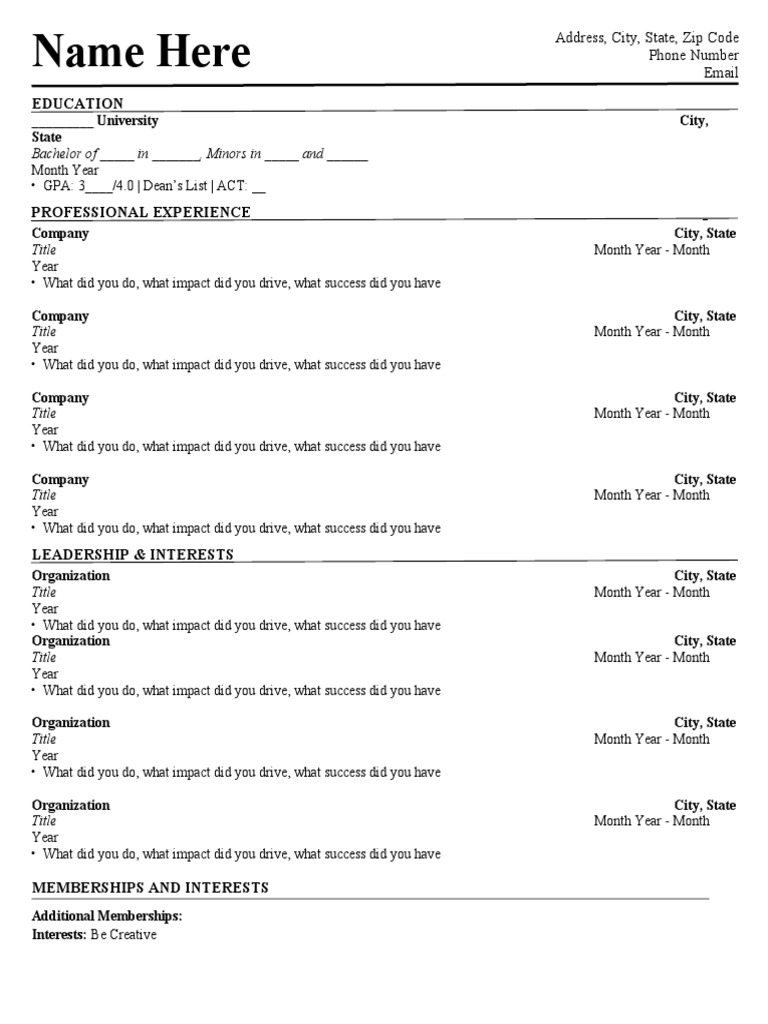 Name Here

Address, City, State, Zip Code
Phone Number
Email

EDUCATION

_________ University City, State
Bachelor of _____ in _______, Minors in _____ and ______
Month Year
• GPA: 3____/4.0 | Dean's List | ACT: __

PROFESSIONAL EXPERIENCE

Company City, State
Title Month Year - Month Year
• What did you do, what impact did you drive, what success did you have

Company City, State
Title Month Year - Month Year
• What did you do, what impact did you drive, what success did you have

Company City, State
Title Month Year - Month Year
• What did you do, what impact did you drive, what success did you have

Company City, State
Title Month Year - Month Year
• What did you do, what impact did you drive, what success did you have

LEADERSHIP & INTERESTS

Organization City, State
Title Month Year - Month Year
• What did you do, what impact did you drive, what success did you have
Organization City, State
Title Month Year - Month Year
• What did you do, what impact did you drive, what success did you have

Organization City, State
Title Month Year - Month Year
• What did you do, what impact did you drive, what success did you have

Organization City, State
Title Month Year - Month Year
• What did you do, what impact did you drive, what success did you have

MEMBERSHIPS AND INTERESTS

Additional Memberships:
Interests: Be Creative